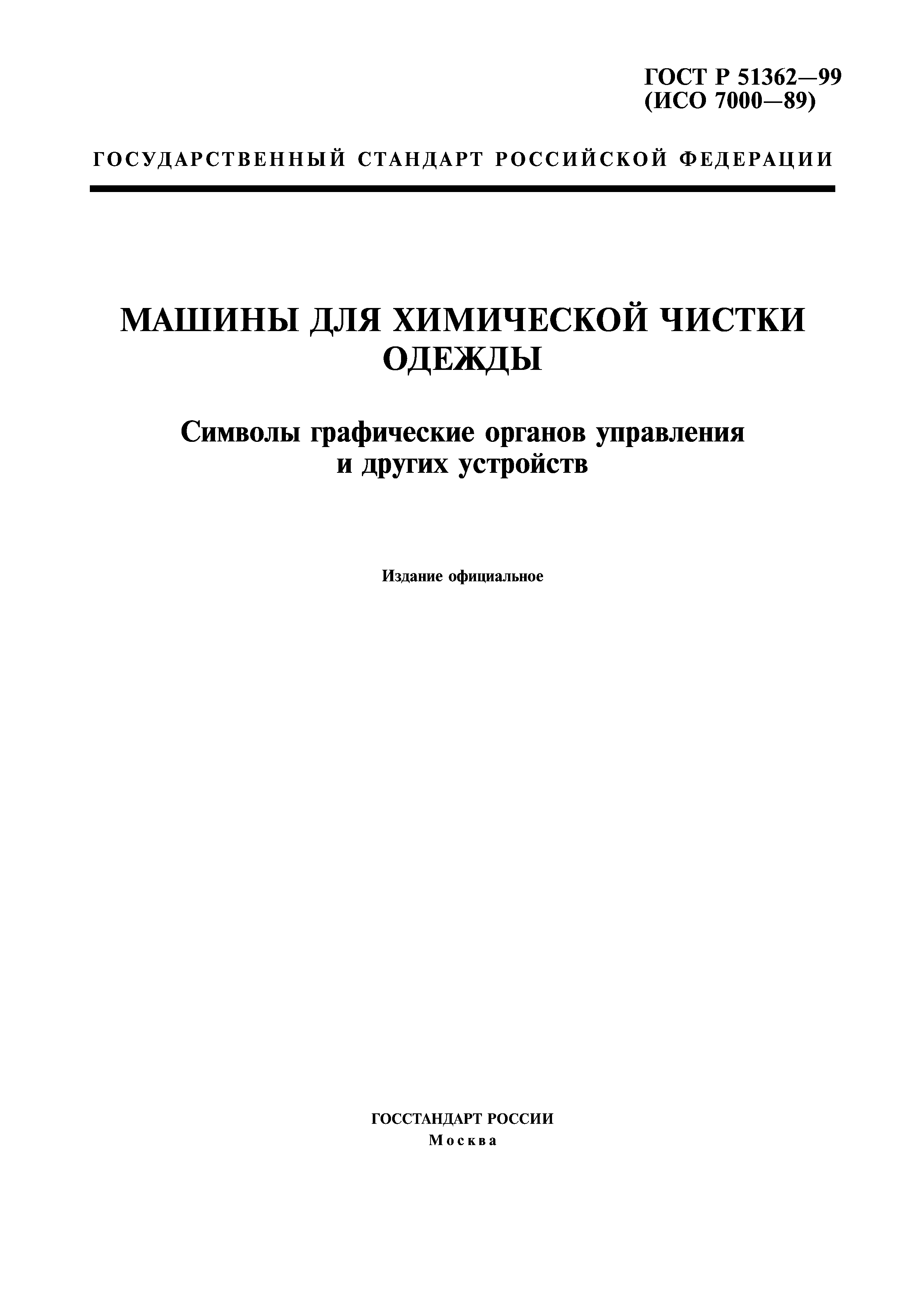 ГОСТ Р 51362—99
(ИСО 7000—89)

ГОСУДАРСТВЕННЫЙ СТАНДАРТ РОССИЙСКОЙ ФЕДЕРАЦИИ

МАШИНЫ ДЛЯ ХИМИЧЕСКОЙ ЧИСТКИ ОДЕЖДЫ

Символы графические органов управления и других устройств

Издание официальное

ГОССТАНДАРТ РОССИИ
Москва